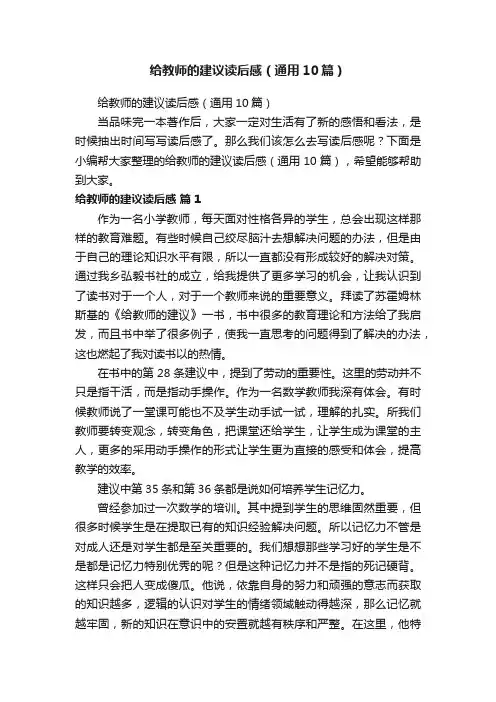 给教师的建议读后感（通用10篇）

给教师的建议读后感（通用10篇）

当品味完一本著作后，大家一定对生活有了新的感悟和看法，是时候抽出时间写写读后感了。那么我们该怎么去写读后感呢？下面是小编帮大家整理的给教师的建议读后感（通用10篇），希望能够帮助到大家。

给教师的建议读后感 篇1

作为一名小学教师，每天面对性格各异的学生，总会出现这样那样的教育难题。有些时候自己绞尽脑汁去想解决问题的办法，但是由于自己的理论知识水平有限，所以一直都没有形成较好的解决对策。通过我乡弘毅书社的成立，给我提供了更多学习的机会，让我认识到了读书对于一个人，对于一个教师来说的重要意义。拜读了苏霍姆林斯基的《给教师的建议》一书，书中很多的教育理论和方法给了我启发，而且书中举了很多例子，使我一直思考的问题得到了解决的办法，这也燃起了我对读书以的热情。

在书中的第28条建议中，提到了劳动的重要性。这里的劳动并不只是指干活，而是指动手操作。作为一名数学教师我深有体会。有时候教师说了一堂课可能也不及学生动手试一试，理解的扎实。所我们教师要转变观念，转变角色，把课堂还给学生，让学生成为课堂的主人，更多的采用动手操作的形式让学生更为直接的感受和体会，提高教学的效率。

建议中第35条和第36条都是说如何培养学生记忆力。

曾经参加过一次数学的培训。其中提到学生的思维固然重要，但很多时候学生是在提取已有的知识经验解决问题。所以记忆力不管是对成人还是对学生都是至关重要的。我们想想那些学习好的学生是不是都是记忆力特别优秀的呢？但是这种记忆力并不是指的死记硬背。这样只会把人变成傻瓜。他说，依靠自身的努力和顽强的意志而获取的知识越多，逻辑的认识对学生的情绪领域触动得越深，那么记忆就越牢固，新的知识在意识中的安置就越有秩序和严整。在这里，他特